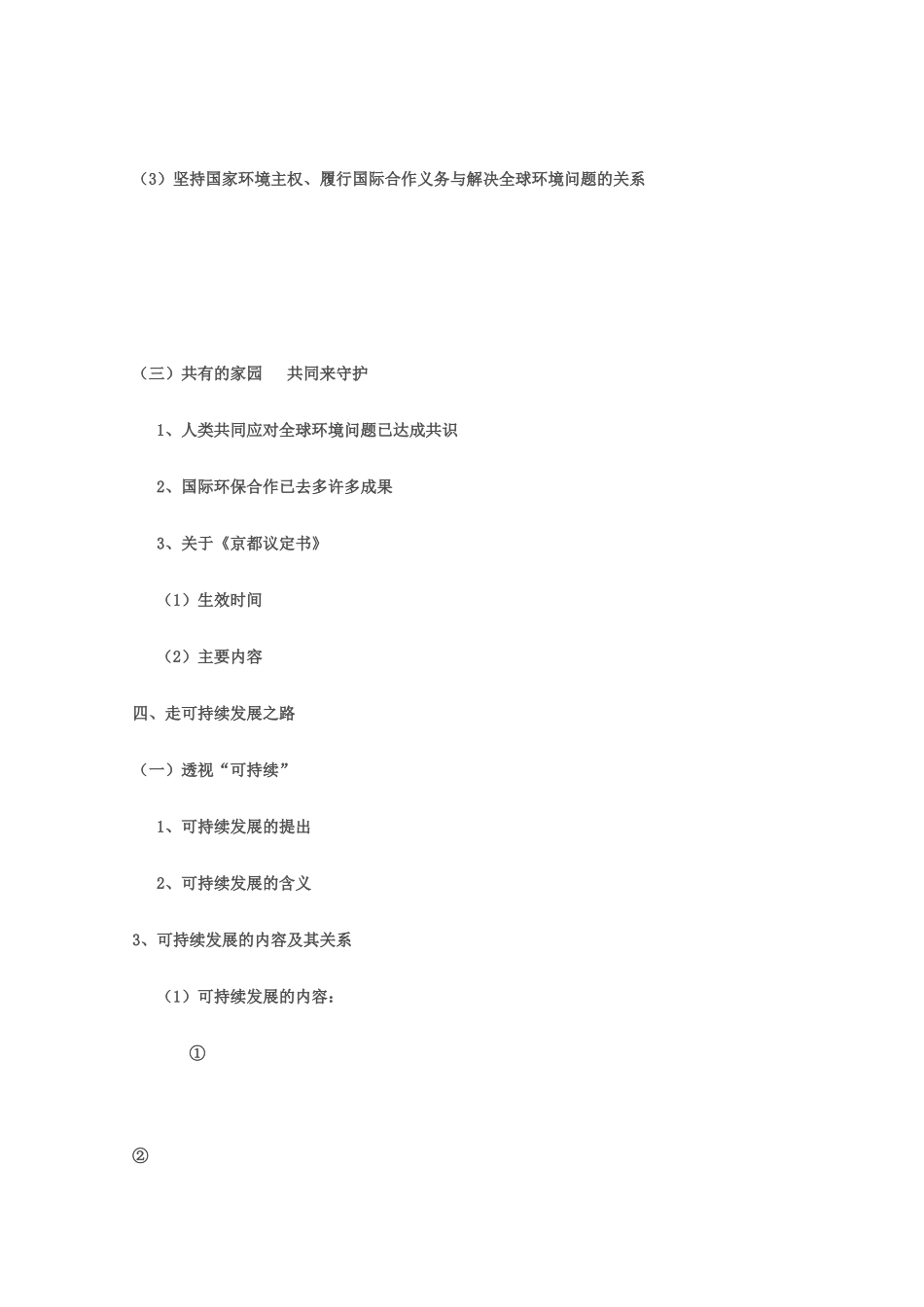 （3）坚持国家环境主权、履行国际合作义务与解决全球环境问题的关系

（三）共有的家园　共同来守护

1、人类共同应对全球环境问题已达成共识

2、国际环保合作已去多许多成果

3、关于《京都议定书》

（1）生效时间

（2）主要内容

四、走可持续发展之路

（一）透视“可持续”

1、可持续发展的提出

2、可持续发展的含义

3、可持续发展的内容及其关系

（1）可持续发展的内容：

①

②